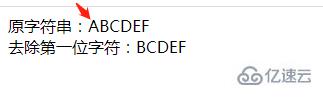 原字符串：ABCDEF
去除第一位字符：BCDEF

亿速云